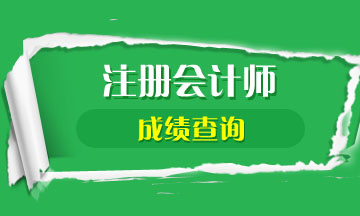 注册会计师

成绩查询